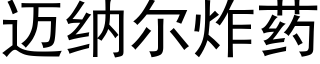 迈纳尔炸药